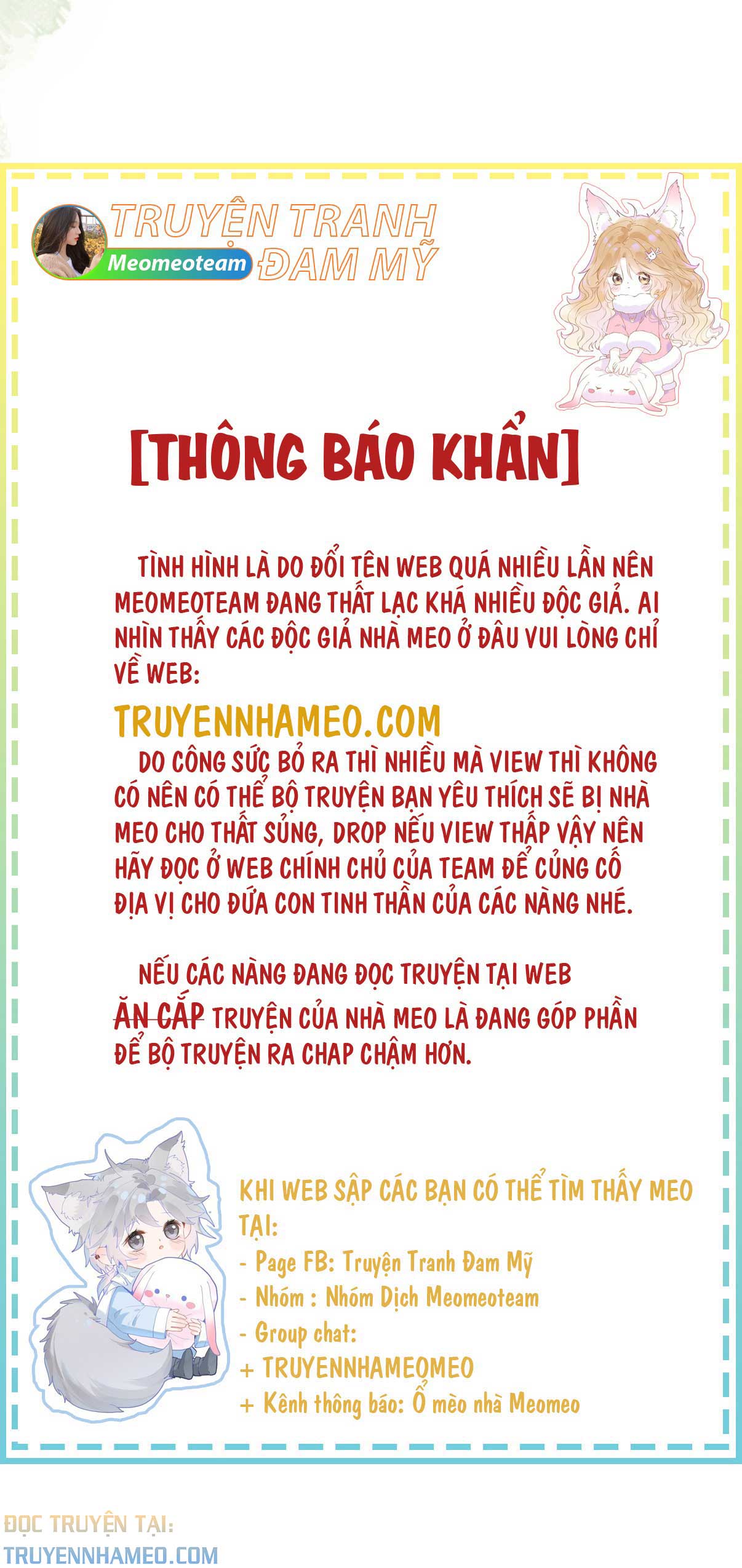 TRUYỆN TRANH ĐAM MỸ
Meomeoteam

[THÔNG BÁO KHẨN]

TÌNH HÌNH LÀ DO ĐỔI TÊN WEB QUÁ NHIỀU LẦN NÊN MEOMEOTEAM ĐANG THẤT LẠC KHÁ NHIỀU ĐỘC GIẢ. AI NHÌN THẤY CÁC ĐỘC GIẢ NHÀ MEO Ở ĐÂU VUI LÒNG CHỈ VỀ WEB:

TRUYENNHAMEO.COM

DO CÔNG SỨC BỎ RA THÌ NHIỀU MÀ VIEW THÌ KHÔNG CÓ NÊN CÓ THỂ BỘ TRUYỆN BẠN YÊU THÍCH SẼ BỊ NHÀ MEO CHO THẤT SỦNG, DROP NẾU VIEW THẤP VẬY NÊN HÃY ĐỌC Ở WEB CHÍNH CHỦ CỦA TEAM ĐỂ CỦNG CỐ ĐỊA VỊ CHO ĐỨA CON TINH THẦN CỦA CÁC NÀNG NHÉ.

NẾU CÁC NÀNG ĐANG ĐỌC TRUYỆN TẠI WEB ĂN CẮP TRUYỆN CỦA NHÀ MEO LÀ ĐANG GÓP PHẦN ĐỂ BỘ TRUYỆN RA CHAP CHẬM HƠN.

KHI WEB SẬP CÁC BẠN CÓ THỂ TÌM THẤY MEO TẠI:
- Page FB: Truyện Tranh Đam Mỹ
- Nhóm : Nhóm Dịch Meomeoteam
- Group chat:
+ TRUYENNHAMEOMEO
+ Kênh thông báo: Ổ mèo nhà Meomeo

ĐỌC TRUYỆN TẠI:
TRUYENNHAMEO.COM